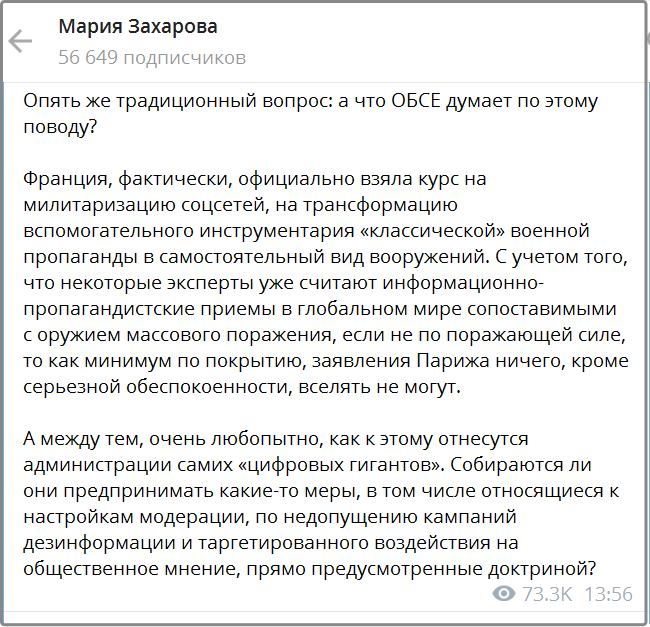 Мария Захарова
56 649 подписчиков

Опять же традиционный вопрос: а что ОБСЕ думает по этому поводу?

Франция, фактически, официально взяла курс на милитаризацию соцсетей, на трансформацию вспомогательного инструментария «классической» военной пропаганды в самостоятельный вид вооружений. С учетом того, что некоторые эксперты уже считают информационно-пропагандистские приемы в глобальном мире сопоставимыми с оружием массового поражения, если не по поражающей силе, то как минимум по покрытию, заявления Парижа ничего, кроме серьезной обеспокоенности, вселять не могут.

А между тем, очень любопытно, как к этому отнесутся администрации самих «цифровых гигантов». Собираются ли они предпринимать какие-то меры, в том числе относящиеся к настройкам модерации, по недопущению кампаний дезинформации и таргетированного воздействия на общественное мнение, прямо предусмотренные доктриной?

73.3K 13:56